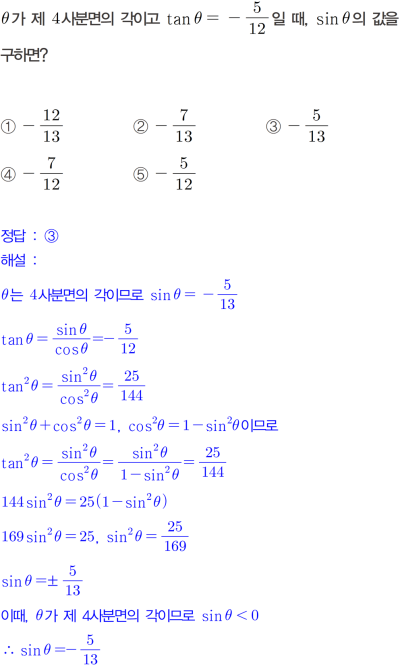 $\theta$가 제 4사분면의 각이고 $\tan\theta = -\frac{5}{12}$일 때, $\sin\theta$의 값을 구하면?

① $-\frac{12}{13}$ ② $-\frac{7}{13}$ ③ $-\frac{5}{13}$

④ $-\frac{7}{12}$ ⑤ $-\frac{5}{12}$

정답 : ③

해설 :

$\theta$는 4사분면의 각이므로 $\sin\theta = -\frac{5}{13}$

$\tan\theta = \frac{\sin\theta}{\cos\theta} = -\frac{5}{12}$

$\tan^2\theta = \frac{\sin^2\theta}{\cos^2\theta} = \frac{25}{144}$

$\sin^2\theta + \cos^2\theta = 1$, $\cos^2\theta = 1 - \sin^2\theta$이므로

$\tan^2\theta = \frac{\sin^2\theta}{\cos^2\theta} = \frac{\sin^2\theta}{1-\sin^2\theta} = \frac{25}{144}$

$144\sin^2\theta = 25(1-\sin^2\theta)$

$169\sin^2\theta = 25$, $\sin^2\theta = \frac{25}{169}$

$\sin\theta = \pm\frac{5}{13}$

이때, $\theta$가 제 4사분면의 각이므로 $\sin\theta < 0$

$\therefore \sin\theta = -\frac{5}{13}$